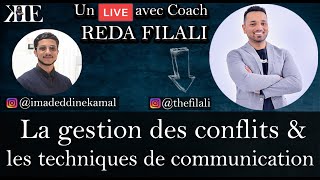 KIE

Un LIVE avec Coach
REDA FILALI

@imadeddinekamal

@thefilali

La gestion des conflits &
les techniques de communication